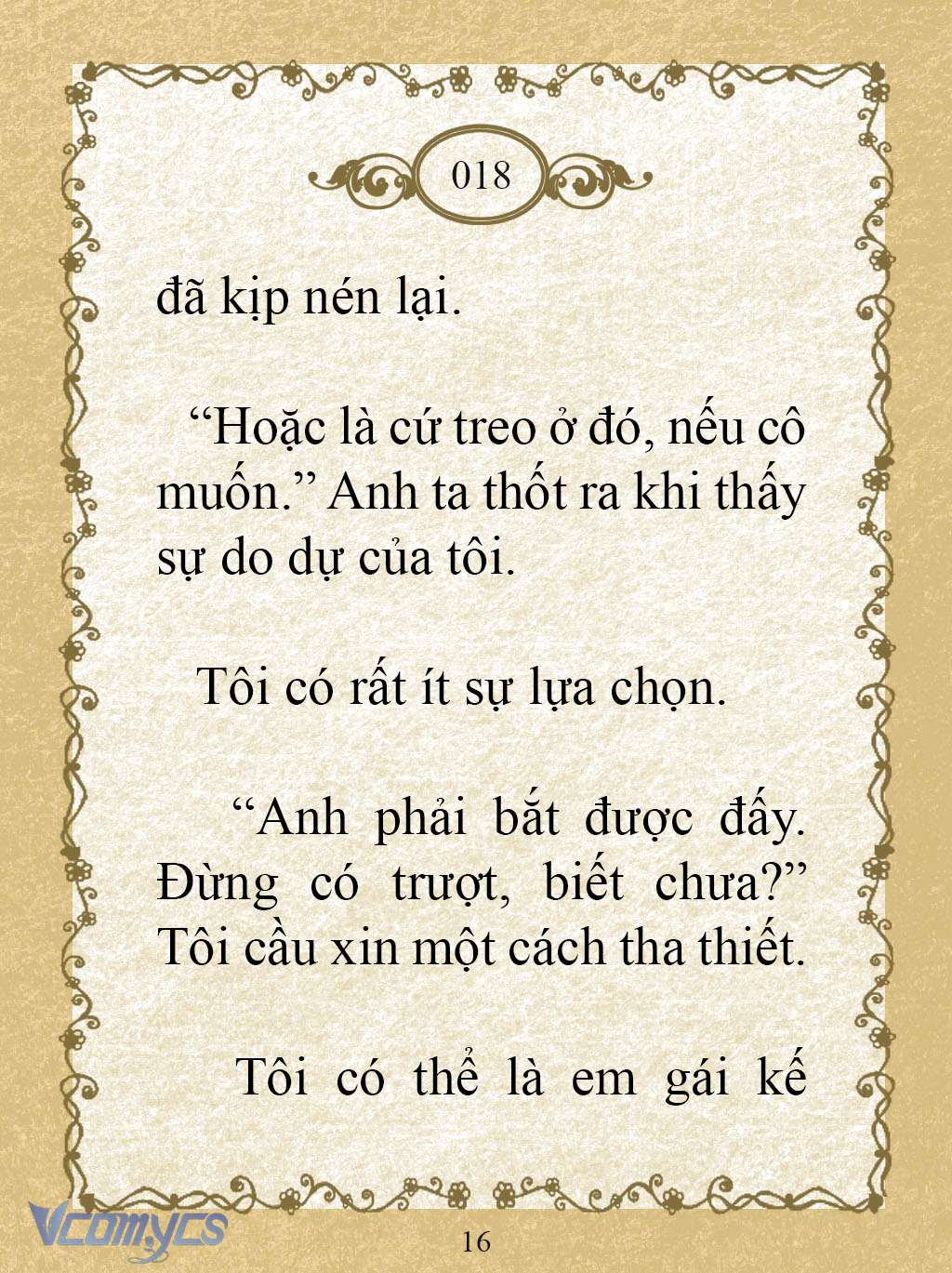 018

đã kịp nén lại.

“Hoặc là cứ treo ở đó, nếu cô muốn.” Anh ta thốt ra khi thấy sự do dự của tôi.

Tôi có rất ít sự lựa chọn.

“Anh phải bắt được đấy. Đừng có trượt, biết chưa?” Tôi cầu xin một cách tha thiết.

Tôi có thể là em gái kế

Vcomycs

16